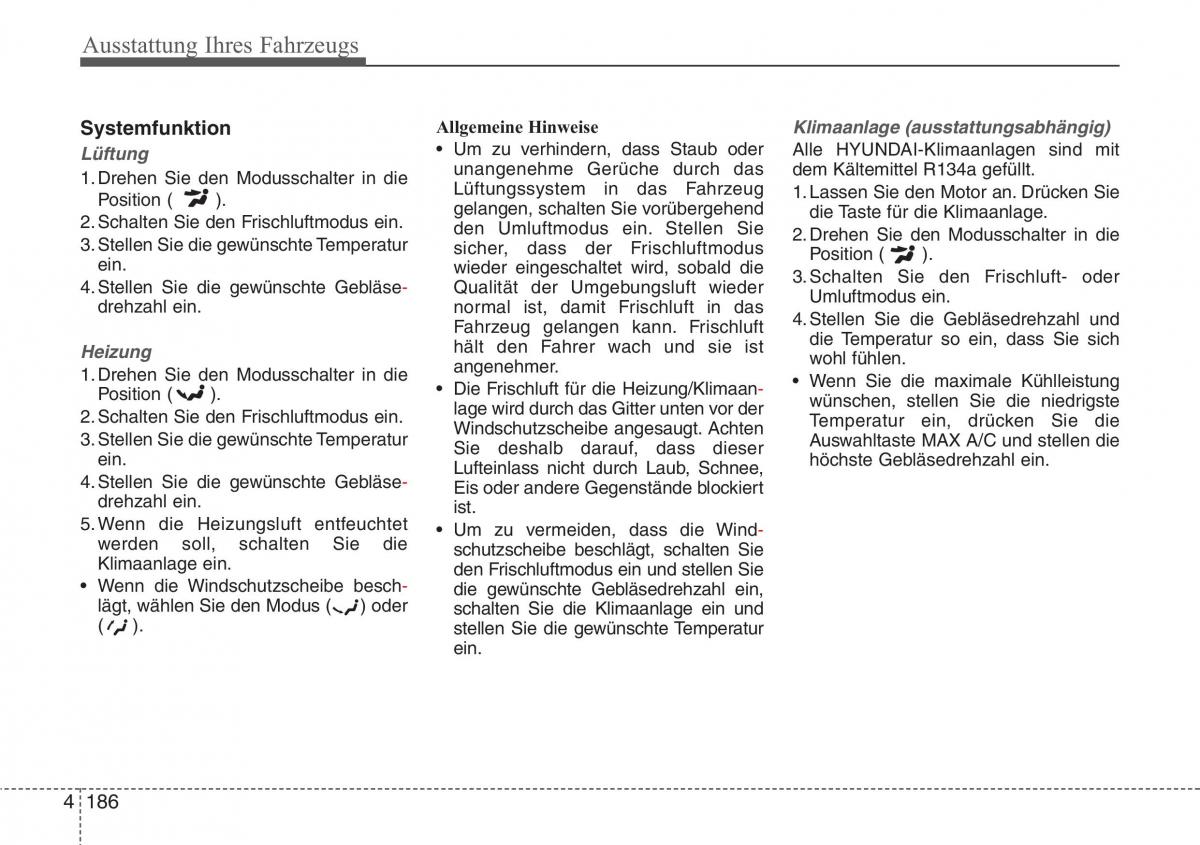 Ausstattung Ihres Fahrzeugs

Systemfunktion

Lüftung

1. Drehen Sie den Modusschalter in die Position ( ).
2. Schalten Sie den Frischluftmodus ein.
3. Stellen Sie die gewünschte Temperatur ein.
4. Stellen Sie die gewünschte Gebläsedrehzahl ein.

Heizung

1. Drehen Sie den Modusschalter in die Position ( ).
2. Schalten Sie den Frischluftmodus ein.
3. Stellen Sie die gewünschte Temperatur ein.
4. Stellen Sie die gewünschte Gebläsedrehzahl ein.
5. Wenn die Heizungsluft entfeuchtet werden soll, schalten Sie die Klimaanlage ein.
• Wenn die Windschutzscheibe beschlägt, wählen Sie den Modus ( ) oder ( ).

Allgemeine Hinweise

• Um zu verhindern, dass Staub oder unangenehme Gerüche durch das Lüftungssystem in das Fahrzeug gelangen, schalten Sie vorübergehend den Umluftmodus ein. Stellen Sie sicher, dass der Frischluftmodus wieder eingeschaltet wird, sobald die Qualität der Umgebungsluft wieder normal ist, damit Frischluft in das Fahrzeug gelangen kann. Frischluft hält den Fahrer wach und sie ist angenehmer.
• Die Frischluft für die Heizung/Klimaanlage wird durch das Gitter unten vor der Windschutzscheibe angesaugt. Achten Sie deshalb darauf, dass dieser Lufteinlass nicht durch Laub, Schnee, Eis oder andere Gegenstände blockiert ist.
• Um zu vermeiden, dass die Windschutzscheibe beschlägt, schalten Sie den Frischluftmodus ein und stellen Sie die gewünschte Gebläsedrehzahl ein, schalten Sie die Klimaanlage ein und stellen Sie die gewünschte Temperatur ein.

Klimaanlage (ausstattungsabhängig)

Alle HYUNDAI-Klimaanlagen sind mit dem Kältemittel R134a gefüllt.

1. Lassen Sie den Motor an. Drücken Sie die Taste für die Klimaanlage.
2. Drehen Sie den Modusschalter in die Position ( ).
3. Schalten Sie den Frischluft- oder Umluftmodus ein.
4. Stellen Sie die Gebläsedrehzahl und die Temperatur so ein, dass Sie sich wohl fühlen.
• Wenn Sie die maximale Kühlleistung wünschen, stellen Sie die niedrigste Temperatur ein, drücken Sie die Auswahltaste MAX A/C und stellen die höchste Gebläsedrehzahl ein.

4 186